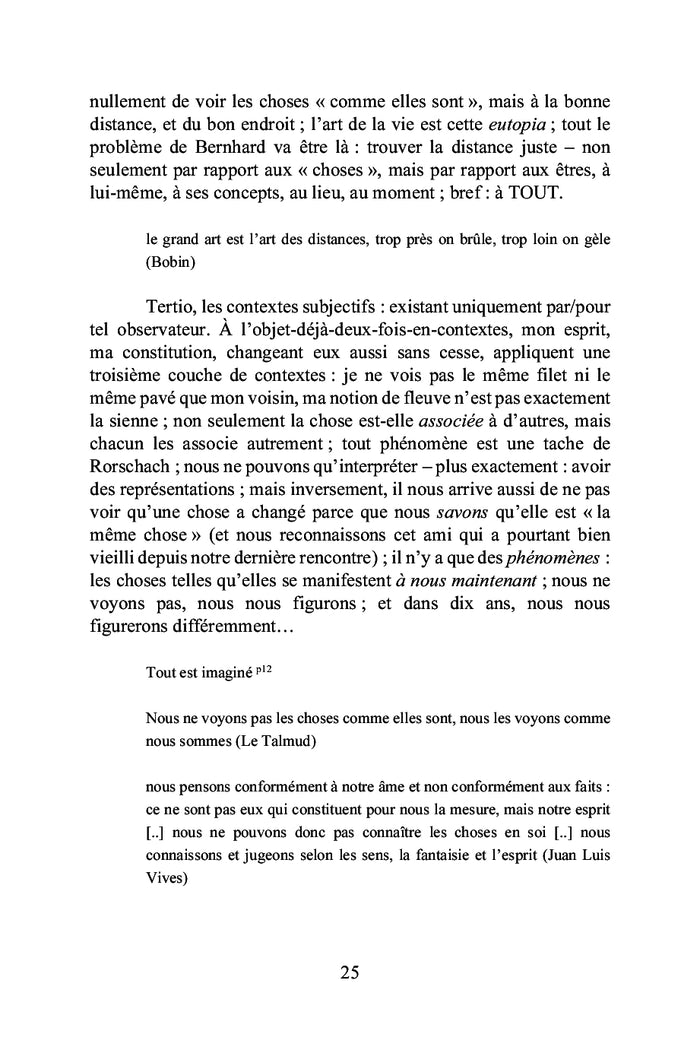 nullement de voir les choses « comme elles sont », mais à la bonne distance, et du bon endroit ; l'art de la vie est cette eutopia ; tout le problème de Bernhard va être là : trouver la distance juste – non seulement par rapport aux « choses », mais par rapport aux êtres, à lui-même, à ses concepts, au lieu, au moment ; bref : à TOUT.

le grand art est l'art des distances, trop près on brûle, trop loin on gèle (Bobin)

Tertio, les contextes subjectifs : existant uniquement par/pour tel observateur. À l'objet-déjà-deux-fois-en-contextes, mon esprit, ma constitution, changeant eux aussi sans cesse, appliquent une troisième couche de contextes : je ne vois pas le même filet ni le même pavé que mon voisin, ma notion de fleuve n'est pas exactement la sienne ; non seulement la chose est-elle associée à d'autres, mais chacun les associe autrement ; tout phénomène est une tache de Rorschach ; nous ne pouvons qu'interpréter – plus exactement : avoir des représentations ; mais inversement, il nous arrive aussi de ne pas voir qu'une chose a changé parce que nous savons qu'elle est « la même chose » (et nous reconnaissons cet ami qui a pourtant bien vieilli depuis notre dernière rencontre) ; il n'y a que des phénomènes : les choses telles qu'elles se manifestent à nous maintenant ; nous ne voyons pas, nous nous figurons ; et dans dix ans, nous nous figurerons différemment…

Tout est imaginé $^{p12}$

Nous ne voyons pas les choses comme elles sont, nous les voyons comme nous sommes (Le Talmud)

nous pensons conformément à notre âme et non conformément aux faits : ce ne sont pas eux qui constituent pour nous la mesure, mais notre esprit [..] nous ne pouvons donc pas connaître les choses en soi [..] nous connaissons et jugeons selon les sens, la fantaisie et l'esprit (Juan Luis Vives)

25